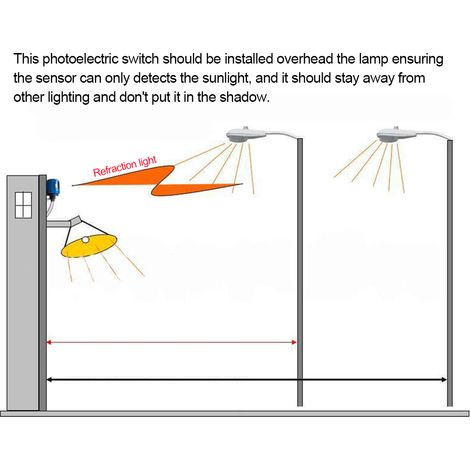 This photoelectric switch should be installed overhead the lamp ensuring the sensor can only detects the sunlight, and it should stay away from other lighting and don't put it in the shadow.

Refraction light